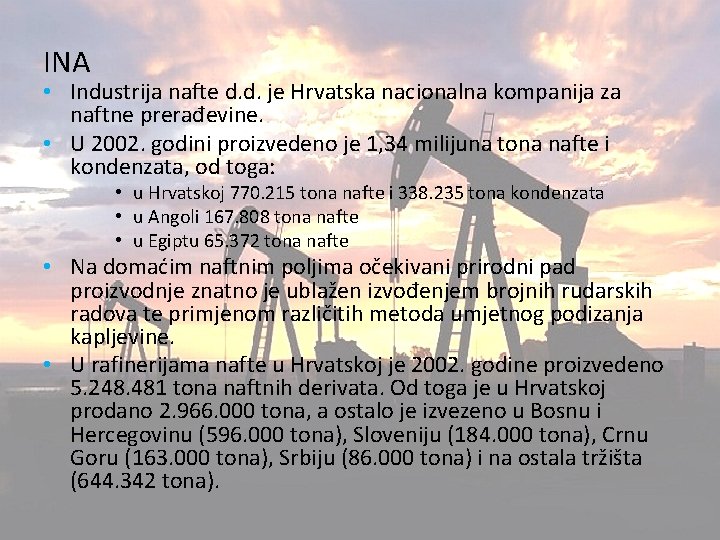 INA

• Industrija nafte d.d. je Hrvatska nacionalna kompanija za naftne prerađevine.
• U 2002. godini proizvedeno je 1,34 milijuna tona nafte i kondenzata, od toga:
  • u Hrvatskoj 770.215 tona nafte i 338.235 tona kondenzata
  • u Angoli 167.808 tona nafte
  • u Egiptu 65.372 tona nafte
• Na domaćim naftnim poljima očekivani prirodni pad proizvodnje znatno je ublažen izvođenjem brojnih rudarskih radova te primjenom različitih metoda umjetnog podizanja kapljevine.
• U rafinerijama nafte u Hrvatskoj je 2002. godine proizvedeno 5.248.481 tona naftnih derivata. Od toga je u Hrvatskoj prodano 2.966.000 tona, a ostalo je izvezeno u Bosnu i Hercegovinu (596.000 tona), Sloveniju (184.000 tona), Crnu Goru (163.000 tona), Srbiju (86.000 tona) i na ostala tržišta (644.342 tona).